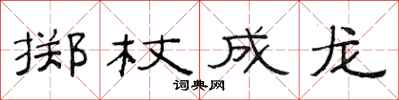 掷杖成龙

词典网